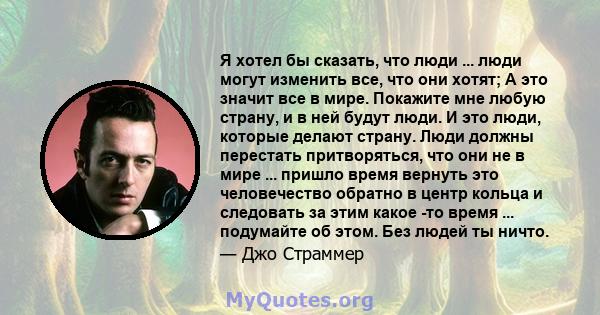 Я хотел бы сказать, что люди ... люди могут изменить все, что они хотят; А это значит все в мире. Покажите мне любую страну, и в ней будут люди. И это люди, которые делают страну. Люди должны перестать притворяться, что они не в мире ... пришло время вернуть это человечество обратно в центр кольца и следовать за этим какое -то время ... подумайте об этом. Без людей ты ничто.

— Джо Страммер

MyQuotes.org